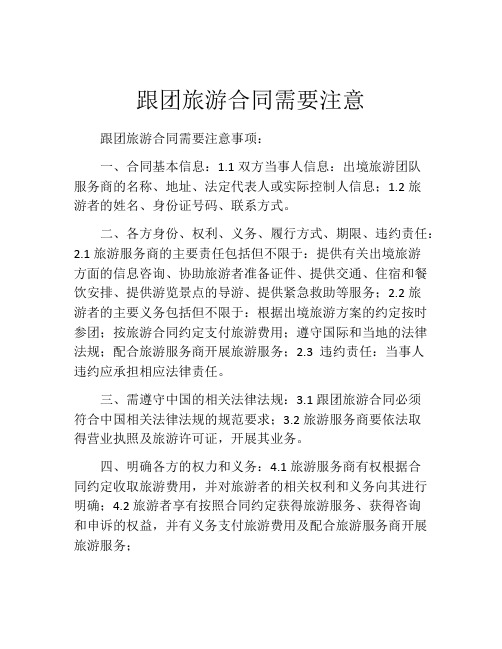 跟团旅游合同需要注意

跟团旅游合同需要注意事项：

一、合同基本信息：1.1 双方当事人信息：出境旅游团队服务商的名称、地址、法定代表人或实际控制人信息；1.2 旅游者的姓名、身份证号码、联系方式。

二、各方身份、权利、义务、履行方式、期限、违约责任：2.1 旅游服务商的主要责任包括但不限于：提供有关出境旅游方面的信息咨询、协助旅游者准备证件、提供交通、住宿和餐饮安排、提供游览景点的导游、提供紧急救助等服务；2.2 旅游者的主要义务包括但不限于：根据出境旅游方案的约定按时参团；按旅游合同约定支付旅游费用；遵守国际和当地的法律法规；配合旅游服务商开展旅游服务；2.3 违约责任：当事人违约应承担相应法律责任。

三、需遵守中国的相关法律法规：3.1 跟团旅游合同必须符合中国相关法律法规的规范要求；3.2 旅游服务商要依法取得营业执照及旅游许可证，开展其业务。

四、明确各方的权力和义务：4.1 旅游服务商有权根据合同约定收取旅游费用，并对旅游者的相关权利和义务向其进行明确；4.2 旅游者享有按照合同约定获得旅游服务、获得咨询和申诉的权益，并有义务支付旅游费用及配合旅游服务商开展旅游服务；